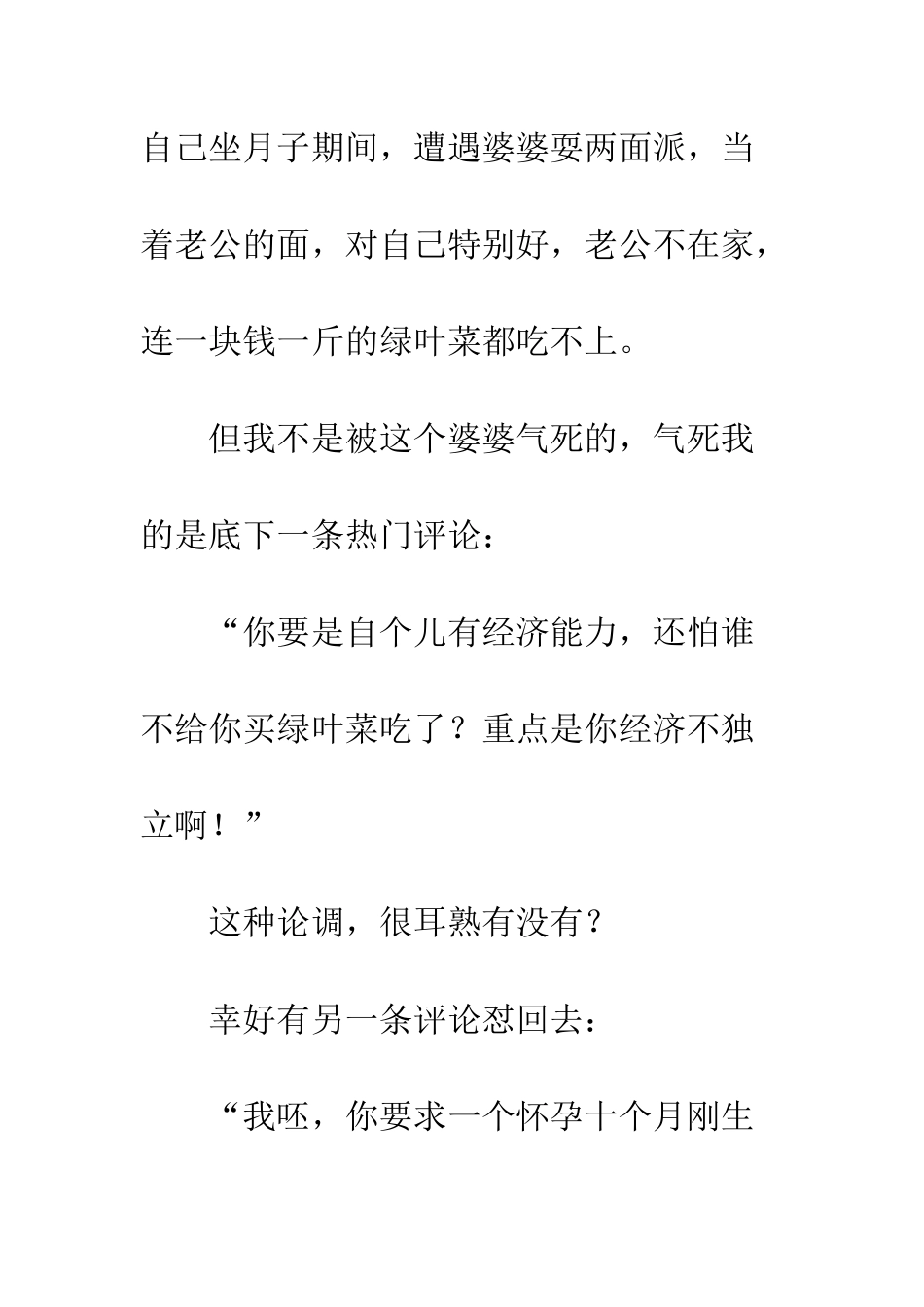 自己坐月子期间，遭遇婆婆耍两面派，当着老公的面，对自己特别好，老公不在家，连一块钱一斤的绿叶菜都吃不上。

但我不是被这个婆婆气死的，气死我的是底下一条热门评论：

“你要是自个儿有经济能力，还怕谁不给你买绿叶菜吃了？重点是你经济不独立啊！”

这种论调，很耳熟有没有？

幸好有另一条评论怼回去：

“我呸，你要求一个怀孕十个月刚生